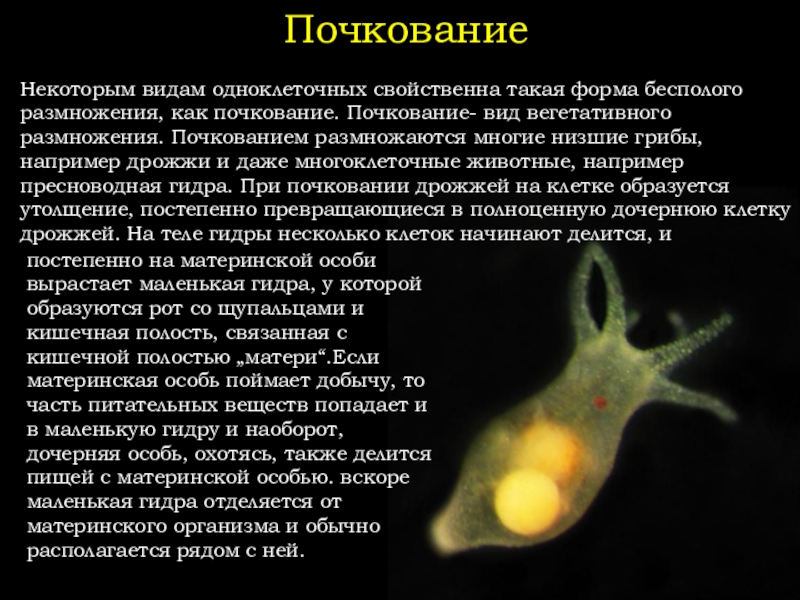 Почкование

Некоторым видам одноклеточных свойственна такая форма бесполого размножения, как почкование. Почкование- вид вегетативного размножения. Почкованием размножаются многие низшие грибы, например дрожжи и даже многоклеточные животные, например пресноводная гидра. При почковании дрожжей на клетке образуется утолщение, постепенно превращающиеся в полноценную дочернюю клетку дрожжей. На теле гидры несколько клеток начинают делится, и постепенно на материнской особи вырастает маленькая гидра, у которой образуются рот со щупальцами и кишечная полость, связанная с кишечной полостью „матери“.Если материнская особь поймает добычу, то часть питательных веществ попадает и в маленькую гидру и наоборот, дочерняя особь, охотясь, также делится пищей с материнской особью. вскоре маленькая гидра отделяется от материнского организма и обычно располагается рядом с ней.